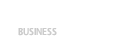 BUSINESS